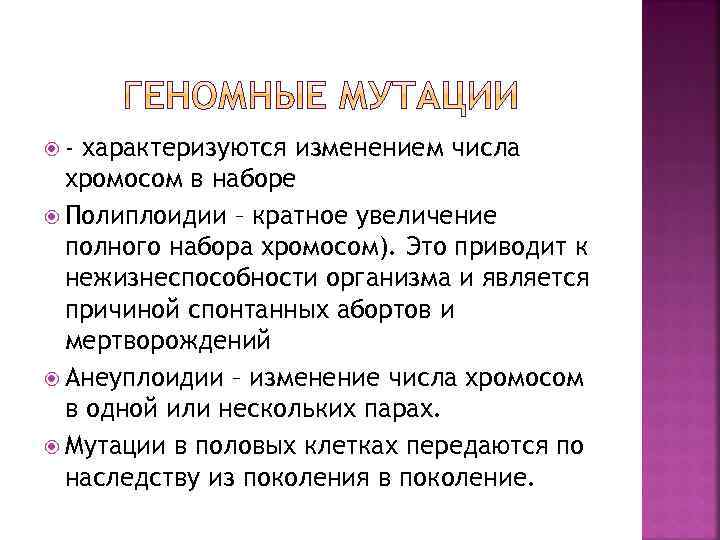 ГЕНОМНЫЕ МУТАЦИИ

- характеризуются изменением числа хромосом в наборе

Полиплоидии – кратное увеличение полного набора хромосом). Это приводит к нежизнеспособности организма и является причиной спонтанных абортов и мертворождений

Анеуплоидии – изменение числа хромосом в одной или нескольких парах.

Мутации в половых клетках передаются по наследству из поколения в поколение.